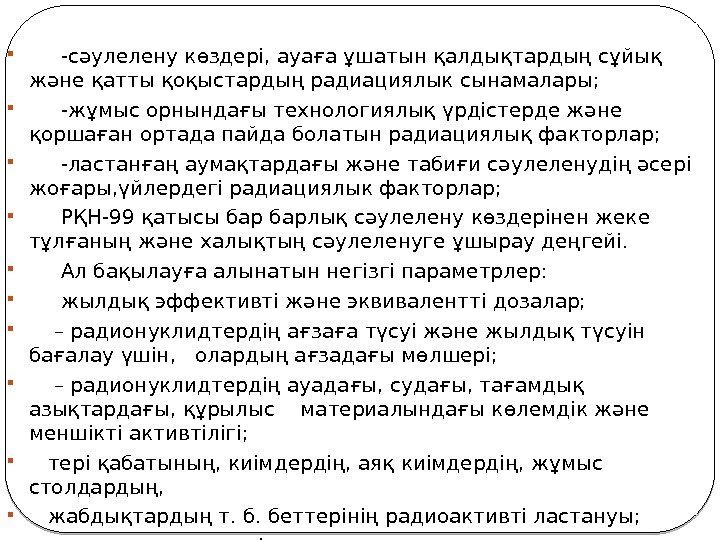 -сәулелену көздері, ауаға ұшатын қалдықтардың сұйық және қатты қоқыстардың радиациялык сынамалары;

-жұмыс орнындағы технологиялық үрдістерде және қоршаған ортада пайда болатын радиациялық факторлар;

-ластанғаң аумақтардағы және табиғи сәулеленудің әсері жоғары,үйлердегі радиациялык факторлар;

РҚН-99 қатысы бар барлық сәулелену көздерінен жеке тұлғаның және халықтың сәулеленуге ұшырау деңгейі.

Ал бақылауға алынатын негізгі параметрлер:

жылдық эффективті және эквивалентті дозалар;

– радионуклидтердің ағзаға түсуі және жылдық түсуін бағалау үшін, олардың ағзадағы мөлшері;

– радионуклидтердің ауадағы, судағы, тағамдық азықтардағы, құрылыс материалындағы көлемдік және меншікті активтілігі;

тері қабатының, киімдердің, аяқ киімдердің, жұмыс столдардың,

жабдықтардың т. б. беттерінің радиоактивті ластануы;